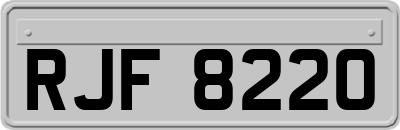 RJF 8220